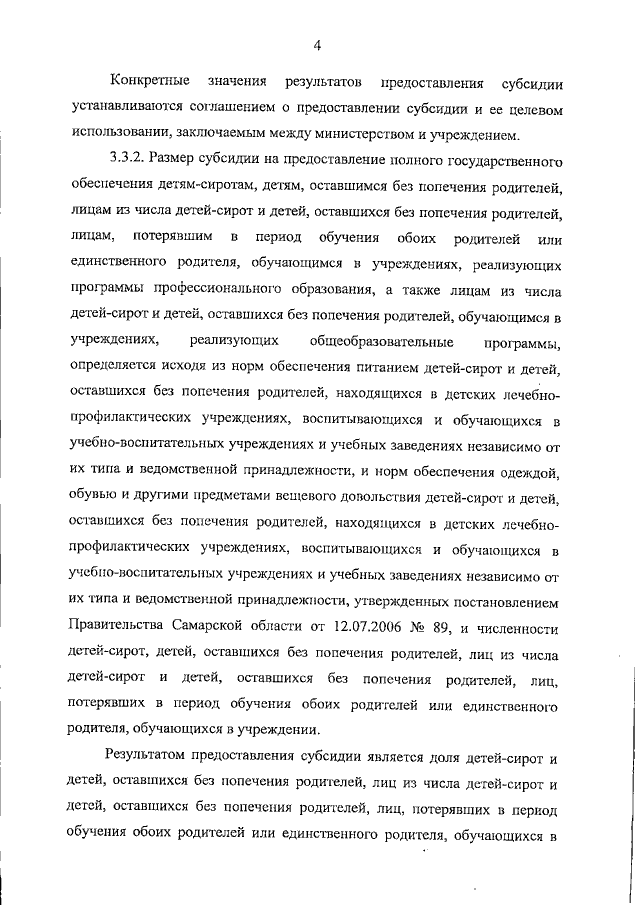 4

Конкретные значения результатов предоставления субсидии устанавливаются соглашением о предоставлении субсидии и ее целевом использовании, заключаемым между министерством и учреждением.

3.3.2. Размер субсидии на предоставление полного государственного обеспечения детям-сиротам, детям, оставшимся без попечения родителей, лицам из числа детей-сирот и детей, оставшихся без попечения родителей, лицам, потерявшим в период обучения обоих родителей или единственного родителя, обучающимся в учреждениях, реализующих программы профессионального образования, а также лицам из числа детей-сирот и детей, оставшихся без попечения родителей, обучающимся в учреждениях, реализующих общеобразовательные программы, определяется исходя из норм обеспечения питанием детей-сирот и детей, оставшихся без попечения родителей, находящихся в детских лечебно-профилактических учреждениях, воспитывающихся и обучающихся в учебно-воспитательных учреждениях и учебных заведениях независимо от их типа и ведомственной принадлежности, и норм обеспечения одеждой, обувью и другими предметами вещевого довольствия детей-сирот и детей, оставшихся без попечения родителей, находящихся в детских лечебно-профилактических учреждениях, воспитывающихся и обучающихся в учебно-воспитательных учреждениях и учебных заведениях независимо от их типа и ведомственной принадлежности, утвержденных постановлением Правительства Самарской области от 12.07.2006 № 89, и численности детей-сирот, детей, оставшихся без попечения родителей, лиц из числа детей-сирот и детей, оставшихся без попечения родителей, лиц, потерявших в период обучения обоих родителей или единственного родителя, обучающихся в учреждении.

Результатом предоставления субсидии является доля детей-сирот и детей, оставшихся без попечения родителей, лиц из числа детей-сирот и детей, оставшихся без попечения родителей, лиц, потерявших в период обучения обоих родителей или единственного родителя, обучающихся в